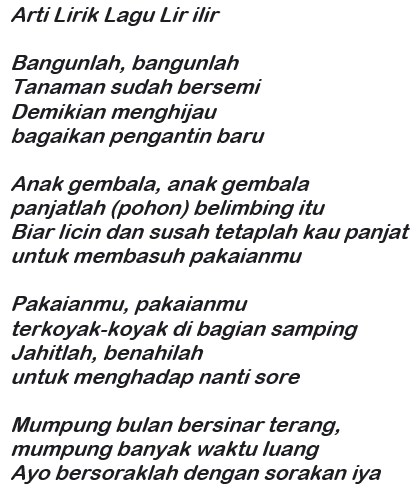 Arti Lirik Lagu Lir ilir

Bangunlah, bangunlah
Tanaman sudah bersemi
Demikian menghijau
bagaikan pengantin baru

Anak gembala, anak gembala
panjatlah (pohon) belimbing itu
Biar licin dan susah tetaplah kau panjat
untuk membasuh pakaianmu

Pakaianmu, pakaianmu
terkoyak-koyak di bagian samping
Jahitlah, benahilah
untuk menghadap nanti sore

Mumpung bulan bersinar terang,
mumpung banyak waktu luang
Ayo bersoraklah dengan sorakan iya